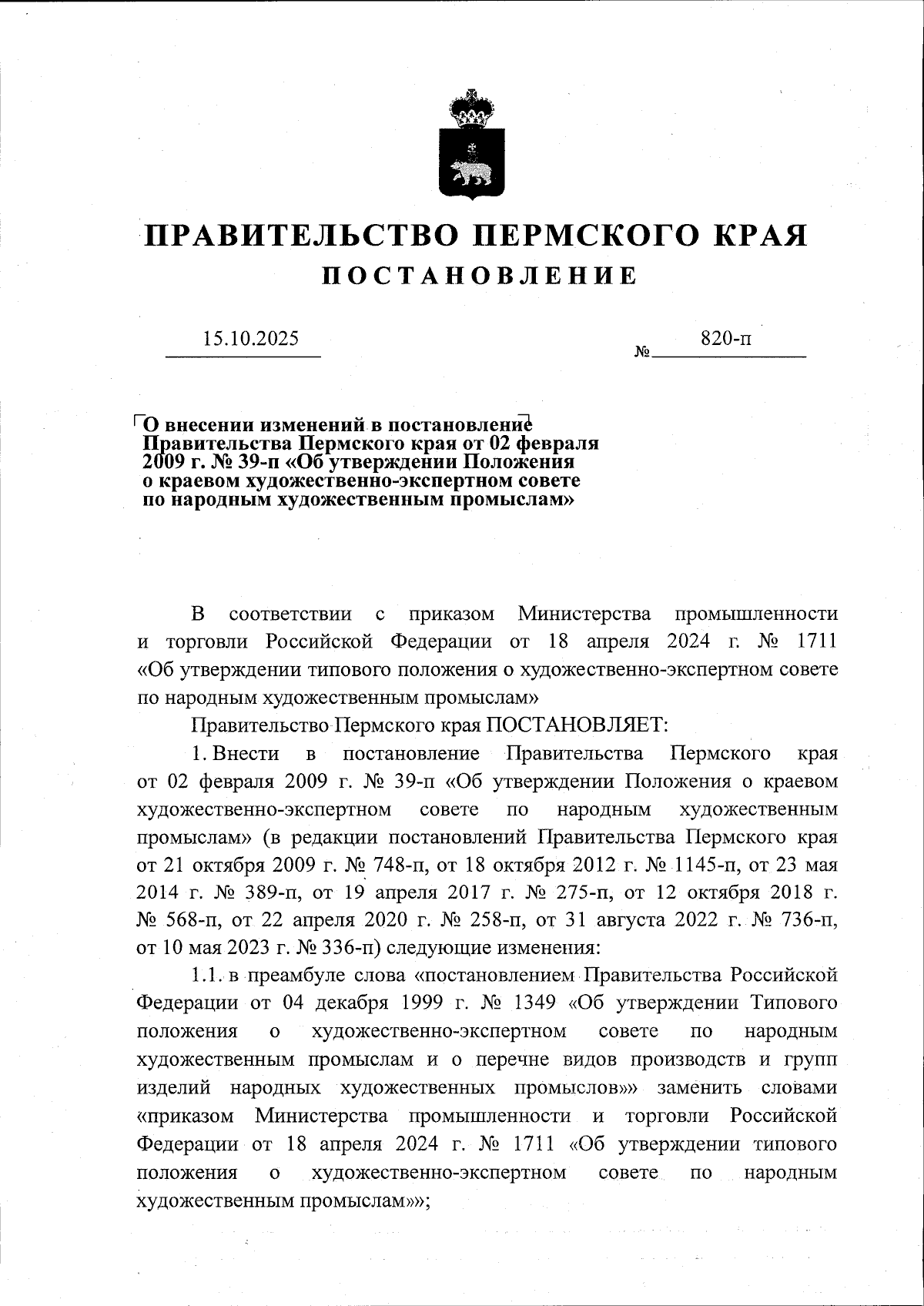 ПРАВИТЕЛЬСТВО ПЕРМСКОГО КРАЯ
ПОСТАНОВЛЕНИЕ

15.10.2025 № 820-п

О внесении изменений в постановление Правительства Пермского края от 02 февраля 2009 г. № 39-п «Об утверждении Положения о краевом художественно-экспертном совете по народным художественным промыслам»

В соответствии с приказом Министерства промышленности и торговли Российской Федерации от 18 апреля 2024 г. № 1711 «Об утверждении типового положения о художественно-экспертном совете по народным художественным промыслам»

Правительство Пермского края ПОСТАНОВЛЯЕТ:

1. Внести в постановление Правительства Пермского края от 02 февраля 2009 г. № 39-п «Об утверждении Положения о краевом художественно-экспертном совете по народным художественным промыслам» (в редакции постановлений Правительства Пермского края от 21 октября 2009 г. № 748-п, от 18 октября 2012 г. № 1145-п, от 23 мая 2014 г. № 389-п, от 19 апреля 2017 г. № 275-п, от 12 октября 2018 г. № 568-п, от 22 апреля 2020 г. № 258-п, от 31 августа 2022 г. № 736-п, от 10 мая 2023 г. № 336-п) следующие изменения:

1.1. в преамбуле слова «постановлением Правительства Российской Федерации от 04 декабря 1999 г. № 1349 «Об утверждении Типового положения о художественно-экспертном совете по народным художественным промыслам и о перечне видов производств и групп изделий народных художественных промыслов»» заменить словами «приказом Министерства промышленности и торговли Российской Федерации от 18 апреля 2024 г. № 1711 «Об утверждении типового положения о художественно-экспертном совете по народным художественным промыслам»»;